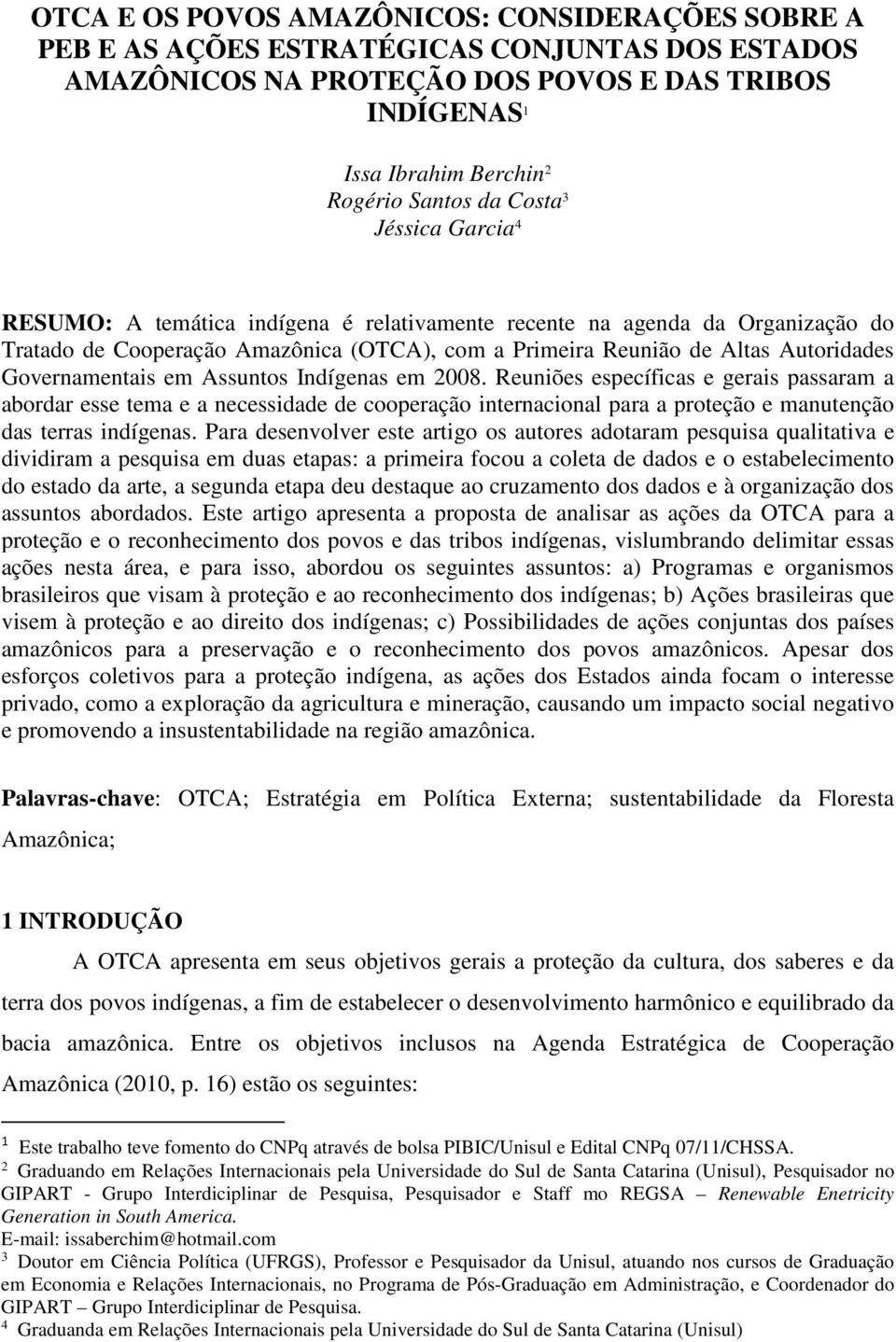 OTCA E OS POVOS AMAZÔNICOS: CONSIDERAÇÕES SOBRE A PEB E AS AÇÕES ESTRATÉGICAS CONJUNTAS DOS ESTADOS AMAZÔNICOS NA PROTEÇÃO DOS POVOS E DAS TRIBOS INDÍGENAS$^1$

Issa Ibrahim Berchin$^2$
Rogério Santos da Costa$^3$
Jéssica Garcia$^4$

RESUMO: A temática indígena é relativamente recente na agenda da Organização do Tratado de Cooperação Amazônica (OTCA), com a Primeira Reunião de Altas Autoridades Governamentais em Assuntos Indígenas em 2008. Reuniões específicas e gerais passaram a abordar esse tema e a necessidade de cooperação internacional para a proteção e manutenção das terras indígenas. Para desenvolver este artigo os autores adotaram pesquisa qualitativa e dividiram a pesquisa em duas etapas: a primeira focou a coleta de dados e o estabelecimento do estado da arte, a segunda etapa deu destaque ao cruzamento dos dados e à organização dos assuntos abordados. Este artigo apresenta a proposta de analisar as ações da OTCA para a proteção e o reconhecimento dos povos e das tribos indígenas, vislumbrando delimitar essas ações nesta área, e para isso, abordou os seguintes assuntos: a) Programas e organismos brasileiros que visam à proteção e ao reconhecimento dos indígenas; b) Ações brasileiras que visem à proteção e ao direito dos indígenas; c) Possibilidades de ações conjuntas dos países amazônicos para a preservação e o reconhecimento dos povos amazônicos. Apesar dos esforços coletivos para a proteção indígena, as ações dos Estados ainda focam o interesse privado, como a exploração da agricultura e mineração, causando um impacto social negativo e promovendo a insustentabilidade na região amazônica.

Palavras-chave: OTCA; Estratégia em Política Externa; sustentabilidade da Floresta Amazônica;

1 INTRODUÇÃO

A OTCA apresenta em seus objetivos gerais a proteção da cultura, dos saberes e da terra dos povos indígenas, a fim de estabelecer o desenvolvimento harmônico e equilibrado da bacia amazônica. Entre os objetivos inclusos na Agenda Estratégica de Cooperação Amazônica (2010, p. 16) estão os seguintes:

$^1$ Este trabalho teve fomento do CNPq através de bolsa PIBIC/Unisul e Edital CNPq 07/11/CHSSA.
$^2$ Graduando em Relações Internacionais pela Universidade do Sul de Santa Catarina (Unisul), Pesquisador no GIPART - Grupo Interdiciplinar de Pesquisa, Pesquisador e Staff mo REGSA – Renewable Enetricity Generation in South America.
E-mail: issaberchim@hotmail.com
$^3$ Doutor em Ciência Política (UFRGS), Professor e Pesquisador da Unisul, atuando nos cursos de Graduação em Economia e Relações Internacionais, no Programa de Pós-Graduação em Administração, e Coordenador do GIPART – Grupo Interdiciplinar de Pesquisa.
$^4$ Graduanda em Relações Internacionais pela Universidade do Sul de Santa Catarina (Unisul)